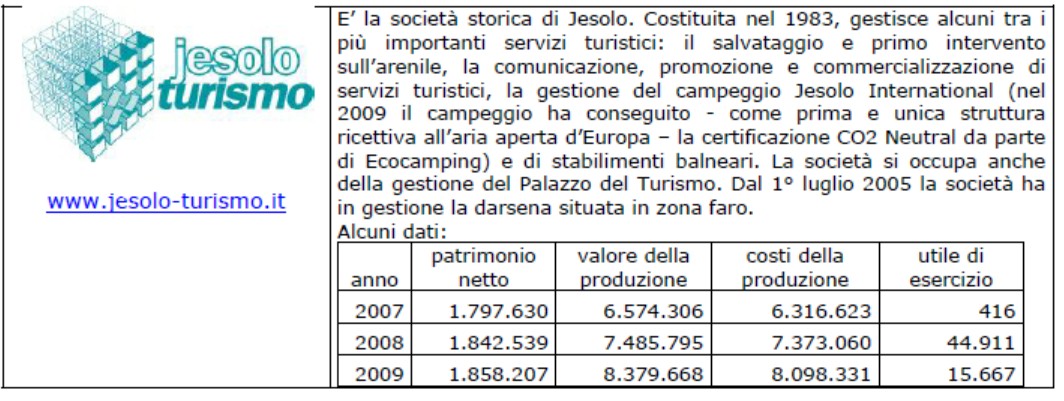 jesolo turismo

www.jesolo-turismo.it

E' la società storica di Jesolo. Costituita nel 1983, gestisce alcuni tra i più importanti servizi turistici: il salvataggio e primo intervento sull'arenile, la comunicazione, promozione e commercializzazione di servizi turistici, la gestione del campeggio Jesolo International (nel 2009 il campeggio ha conseguito - come prima e unica struttura ricettiva all'aria aperta d'Europa – la certificazione CO2 Neutral da parte di Ecocamping) e di stabilimenti balneari. La società si occupa anche della gestione del Palazzo del Turismo. Dal 1° luglio 2005 la società ha in gestione la darsena situata in zona faro.
Alcuni dati:

| anno | patrimonio netto | valore della produzione | costi della produzione | utile di esercizio |
|---|---|---|---|---|
| 2007 | 1.797.630 | 6.574.306 | 6.316.623 | 416 |
| 2008 | 1.842.539 | 7.485.795 | 7.373.060 | 44.911 |
| 2009 | 1.858.207 | 8.379.668 | 8.098.331 | 15.667 |